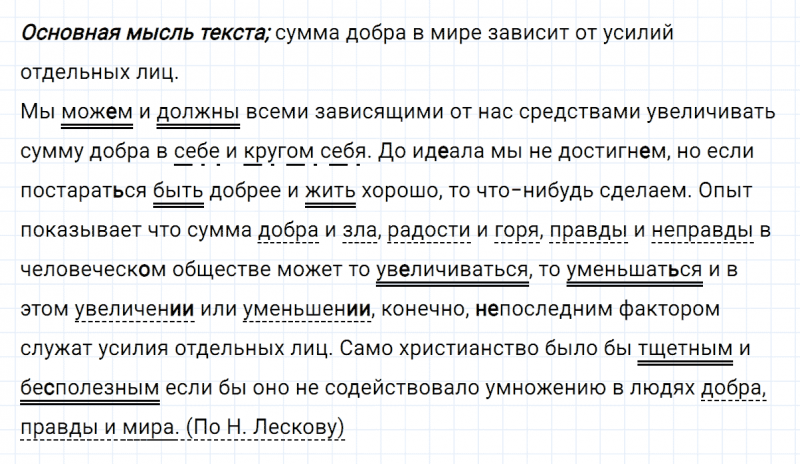 Основная мысль текста; сумма добра в мире зависит от усилий отдельных лиц.

Мы можем и должны всеми зависящими от нас средствами увеличивать сумму добра в себе и кругом себя. До идеала мы не достигнем, но если постараться быть добрее и жить хорошо, то что-нибудь сделаем. Опыт показывает что сумма добра и зла, радости и горя, правды и неправды в человеческом обществе может то увеличиваться, то уменьшаться и в этом увеличении или уменьшении, конечно, непоследним фактором служат усилия отдельных лиц. Само христианство было бы тщетным и бесполезным если бы оно не содействовало умножению в людях добра, правды и мира. (По Н. Лескову)